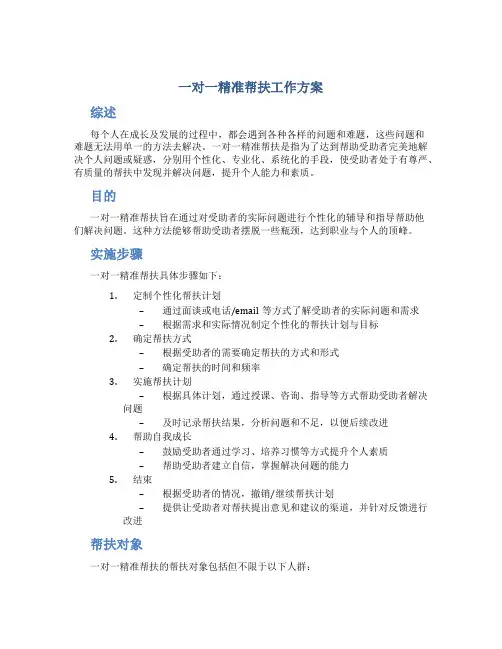 一对一精准帮扶工作方案

综述

每个人在成长及发展的过程中，都会遇到各种各样的问题和难题，这些问题和难题无法用单一的方法去解决。一对一精准帮扶是指为了达到帮助受助者完美地解决个人问题或疑惑，分别用个性化、专业化、系统化的手段，使受助者处于有尊严、有质量的帮扶中发现并解决问题，提升个人能力和素质。

目的

一对一精准帮扶旨在通过对受助者的实际问题进行个性化的辅导和指导帮助他们解决问题。这种方法能够帮助受助者摆脱一些瓶颈，达到职业与个人的顶峰。

实施步骤

一对一精准帮扶具体步骤如下：

1. 定制个性化帮扶计划
 – 通过面谈或电话/email 等方式了解受助者的实际问题和需求
 – 根据需求和实际情况制定个性化的帮扶计划与目标
2. 确定帮扶方式
 – 根据受助者的需要确定帮扶的方式和形式
 – 确定帮扶的时间和频率
3. 实施帮扶计划
 – 根据具体计划，通过授课、咨询、指导等方式帮助受助者解决问题
 – 及时记录帮扶结果，分析问题和不足，以便后续改进
4. 帮助自我成长
 – 鼓励受助者通过学习、培养习惯等方式提升个人素质
 – 帮助受助者建立自信，掌握解决问题的能力
5. 结束
 – 根据受助者的情况，撤销/继续帮扶计划
 – 提供让受助者对帮扶提出意见和建议的渠道，并针对反馈进行改进

帮扶对象

一对一精准帮扶的帮扶对象包括但不限于以下人群：